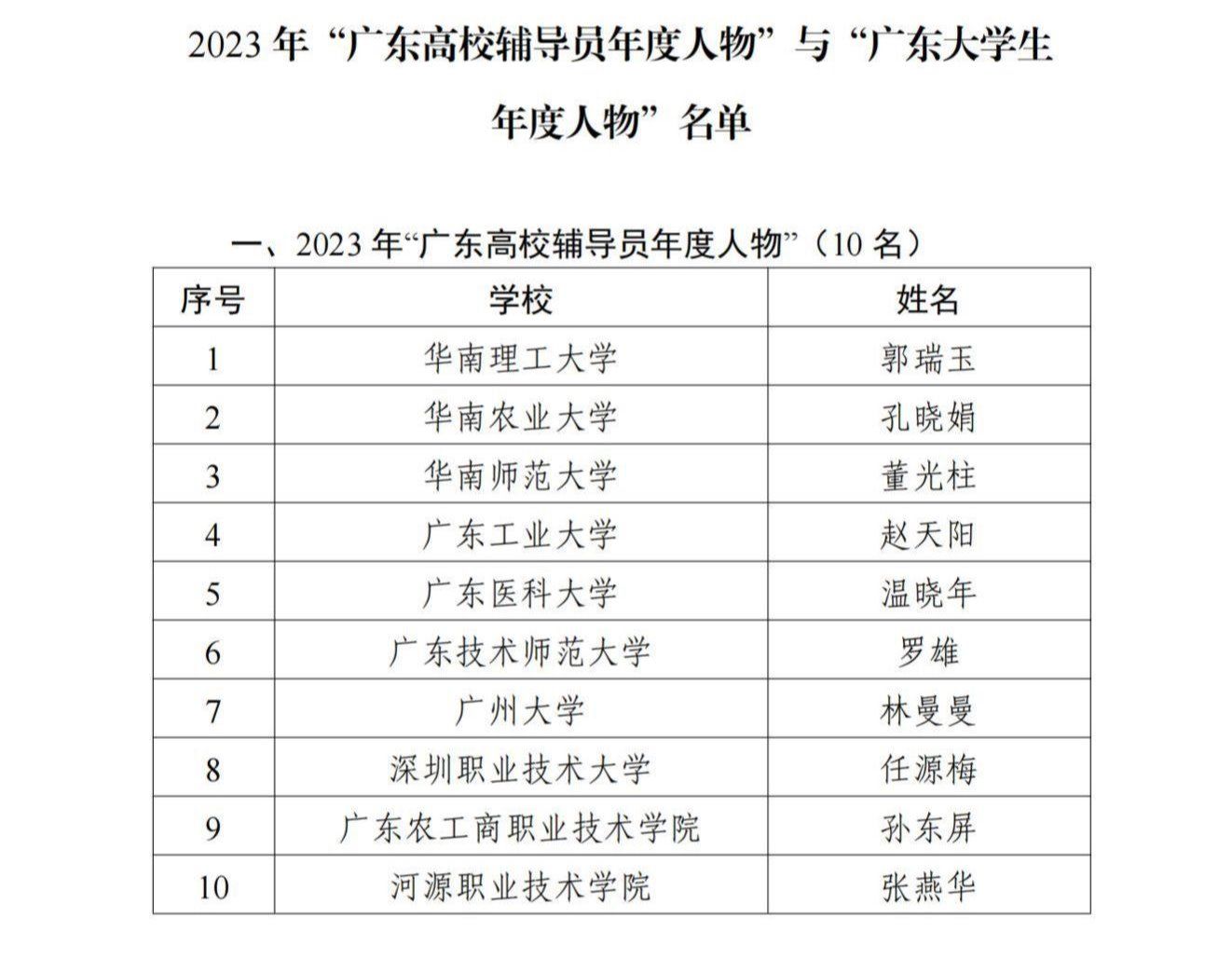 2023年“广东高校辅导员年度人物”与“广东大学生年度人物”名单

一、2023年“广东高校辅导员年度人物”（10名）

| 序号 | 学校 | 姓名 |
|---|---|---|
| 1 | 华南理工大学 | 郭瑞玉 |
| 2 | 华南农业大学 | 孔晓娟 |
| 3 | 华南师范大学 | 董光柱 |
| 4 | 广东工业大学 | 赵天阳 |
| 5 | 广东医科大学 | 温晓年 |
| 6 | 广东技术师范大学 | 罗雄 |
| 7 | 广州大学 | 林曼曼 |
| 8 | 深圳职业技术大学 | 任源梅 |
| 9 | 广东农工商职业技术学院 | 孙东屏 |
| 10 | 河源职业技术学院 | 张燕华 |